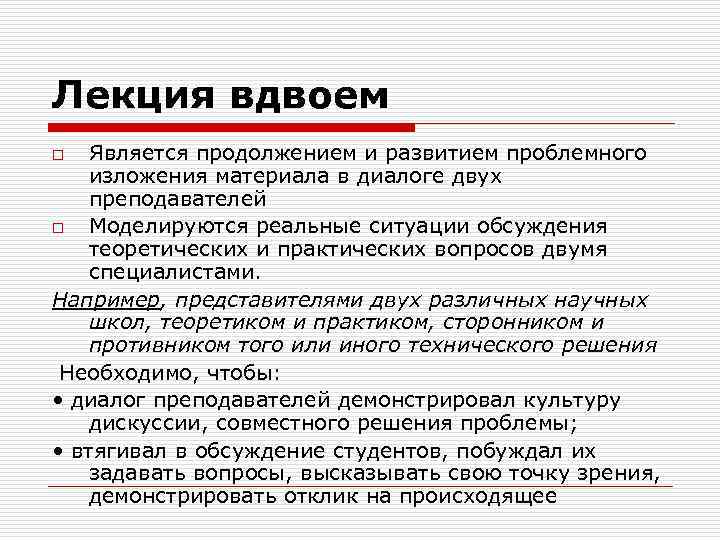 Лекция вдвоем

□ Является продолжением и развитием проблемного изложения материала в диалоге двух преподавателей

□ Моделируются реальные ситуации обсуждения теоретических и практических вопросов двумя специалистами.

Например, представителями двух различных научных школ, теоретиком и практиком, сторонником и противником того или иного технического решения

Необходимо, чтобы:

• диалог преподавателей демонстрировал культуру дискуссии, совместного решения проблемы;

• втягивал в обсуждение студентов, побуждал их задавать вопросы, высказывать свою точку зрения, демонстрировать отклик на происходящее